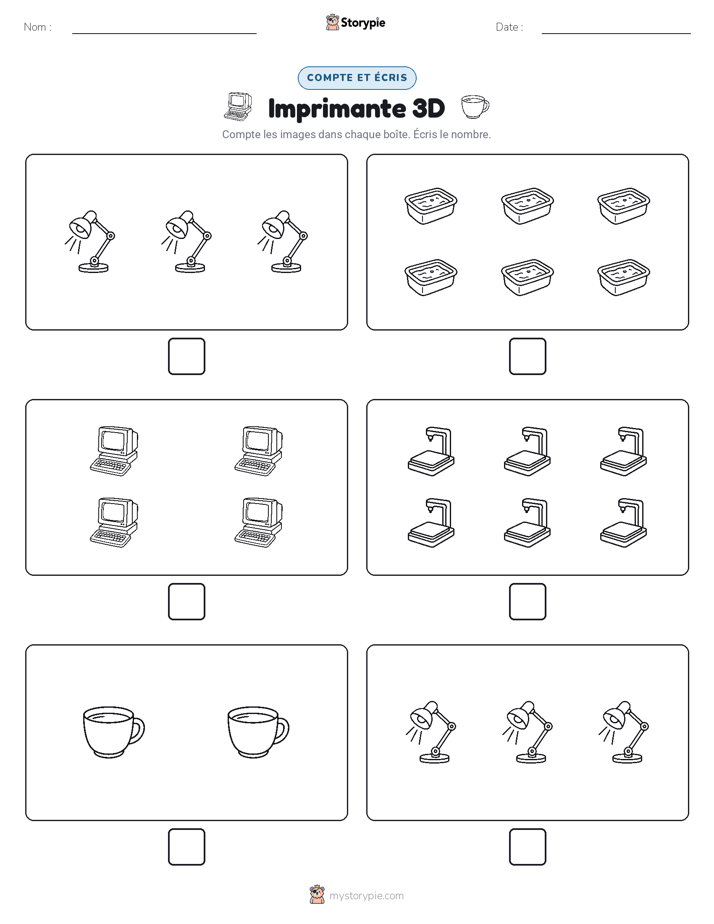 Nom :

Storypie

Date :

COMPTE ET ÉCRIS

Imprimante 3D

Compte les images dans chaque boîte. Écris le nombre.

mystorypie.com